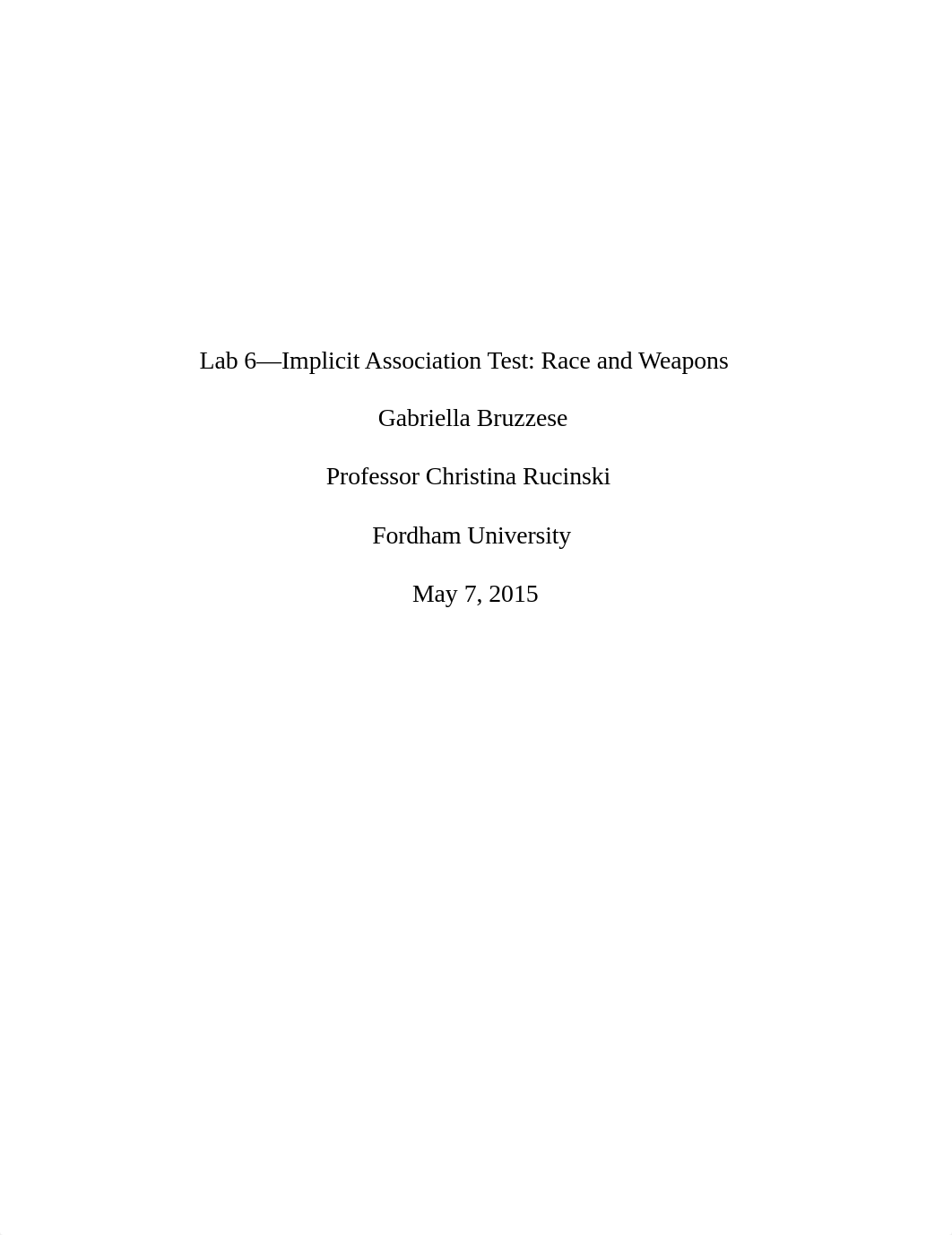 Lab 6—Implicit Association Test: Race and Weapons

Gabriella Bruzzese

Professor Christina Rucinski

Fordham University

May 7, 2015